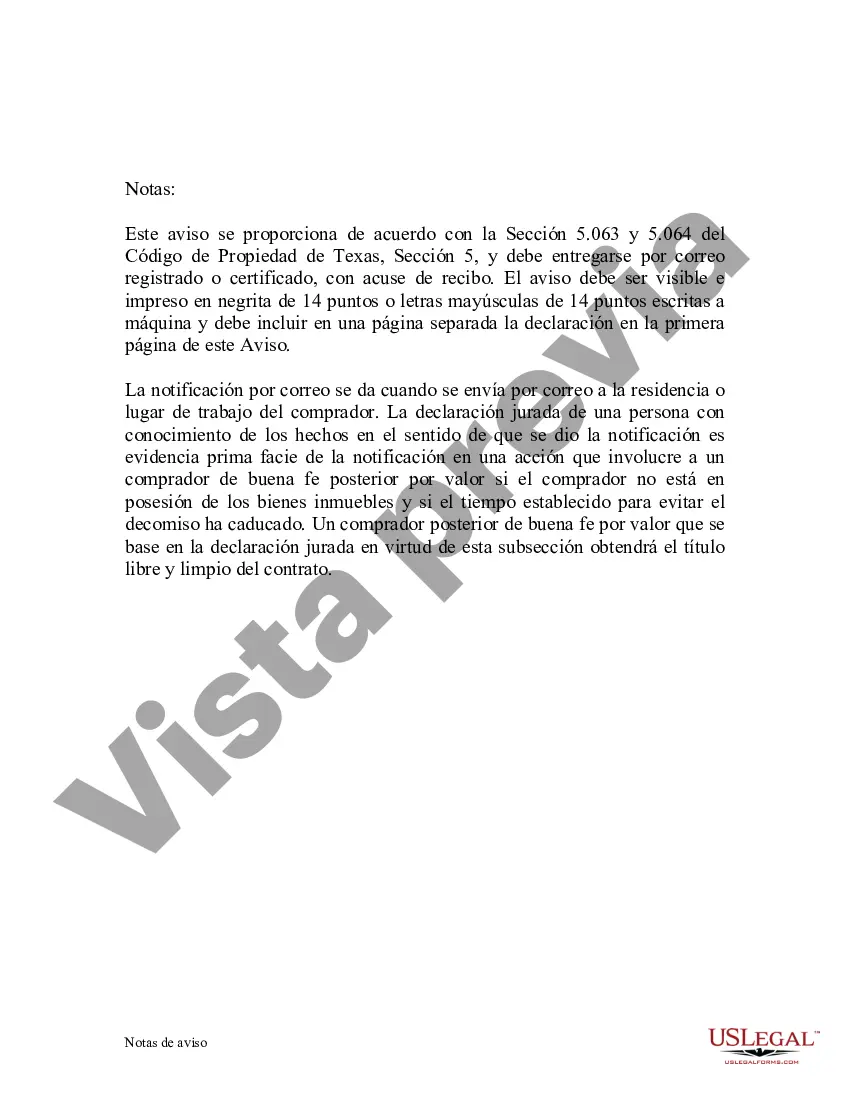 Notas:

Este aviso se proporciona de acuerdo con la Sección 5.063 y 5.064 del Código de Propiedad de Texas, Sección 5, y debe entregarse por correo registrado o certificado, con acuse de recibo. El aviso debe ser visible e impreso en negrita de 14 puntos o letras mayúsculas de 14 puntos escritas a máquina y debe incluir en una página separada la declaración en la primera página de este Aviso.

La notificación por correo se da cuando se envía por correo a la residencia o lugar de trabajo del comprador. La declaración jurada de una persona con conocimiento de los hechos en el sentido de que se dio la notificación es evidencia prima facie de la notificación en una acción que involucre a un comprador de buena fe posterior por valor si el comprador no está en posesión de los bienes inmuebles y si el tiempo establecido para evitar el decomiso ha caducado. Un comprador posterior de buena fe por valor que se base en la declaración jurada en virtud de esta subsección obtendrá el título libre y limpio del contrato.

Vista previa

Notas de aviso

USLEGAL™
USLEGALFORMS.COM